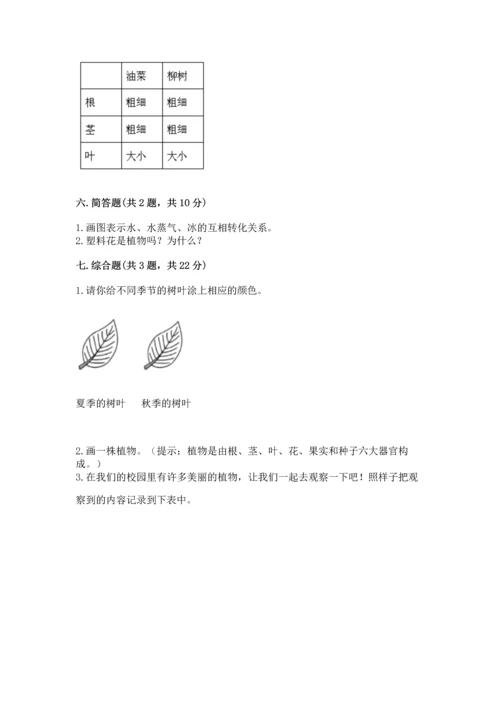 |  | 油菜 | 柳树 |
|---|---|---|
| 根 | 粗细 | 粗细 |
| 茎 | 粗细 | 粗细 |
| 叶 | 大小 | 大小 |

六. 简答题(共 2 题，共 10 分)

1. 画图表示水、水蒸气、冰的互相转化关系。
2. 塑料花是植物吗？为什么？

七. 综合题(共 3 题，共 22 分)

1. 请你给不同季节的树叶涂上相应的颜色。

夏季的树叶　　秋季的树叶

2. 画一株植物。（提示：植物是由根、茎、叶、花、果实和种子六大器官构成。）
3. 在我们的校园里有许多美丽的植物，让我们一起去观察一下吧！照样子把观察到的内容记录到下表中。